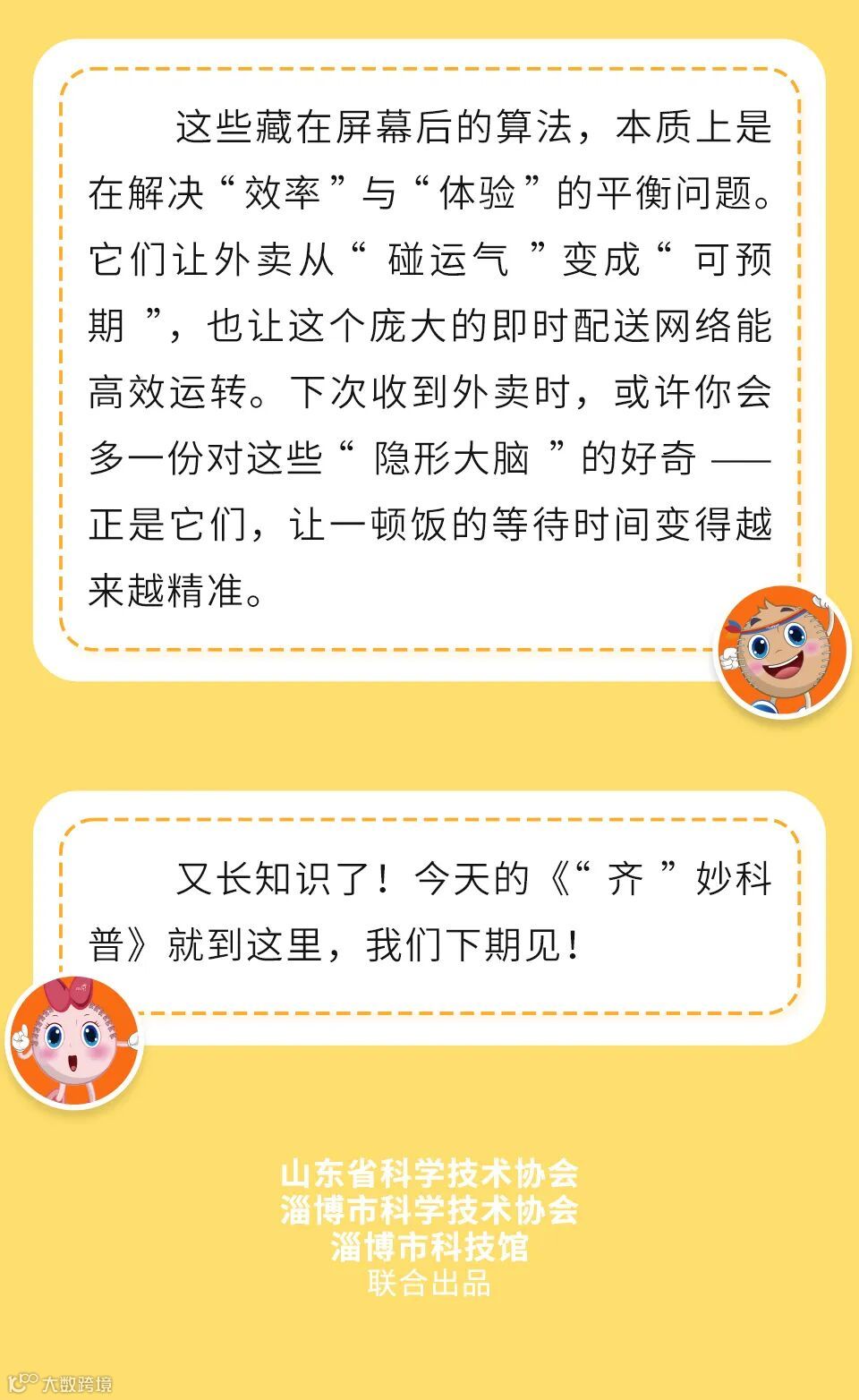 这些藏在屏幕后的算法，本质上是在解决“效率”与“体验”的平衡问题。它们让外卖从“碰运气”变成“可预期”，也让这个庞大的即时配送网络能高效运转。下次收到外卖时，或许你会多一份对这些“隐形大脑”的好奇——正是它们，让一顿饭的等待时间变得越来越精准。

又长知识了！今天的《“齐”妙科普》就到这里，我们下期见！

山东省科学技术协会
淄博市科学技术协会
淄博市科技馆
联合出品

大数跨境